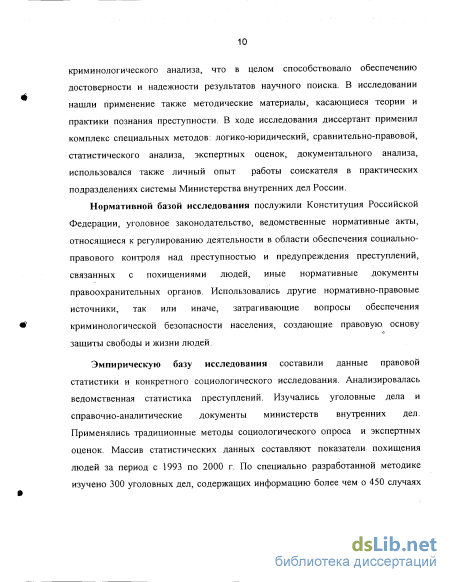 10

криминологического анализа, что в целом способствовало обеспечению достоверности и надежности результатов научного поиска. В исследовании нашли применение также методические материалы, касающиеся теории и практики познания преступности. В ходе исследования диссертант применил комплекс специальных методов: логико-юридический, сравнительно-правовой, статистического анализа, экспертных оценок, документального анализа, использовался также личный опыт работы соискателя в практических подразделениях системы Министерства внутренних дел России.

**Нормативной базой исследования** послужили Конституция Российской Федерации, уголовное законодательство, ведомственные нормативные акты, относящиеся к регулированию деятельности в области обеспечения социально-правового контроля над преступностью и предупреждения преступлений, связанных с похищениями людей, иные нормативные документы правоохранительных органов. Использовались другие нормативно-правовые источники, так или иначе, затрагивающие вопросы обеспечения криминологической безопасности населения, создающие правовую основу защиты свободы и жизни людей.

**Эмпирическую базу исследования** составили данные правовой статистики и конкретного социологического исследования. Анализировалась ведомственная статистика преступлений. Изучались уголовные дела и справочно-аналитические документы министерств внутренних дел. Применялись традиционные методы социологического опроса и экспертных оценок. Массив статистических данных составляют показатели похищения людей за период с 1993 по 2000 г. По специально разработанной методике изучено 300 уголовных дел, содержащих информацию более чем о 450 случаях

dsLib.net
библиотека диссертаций